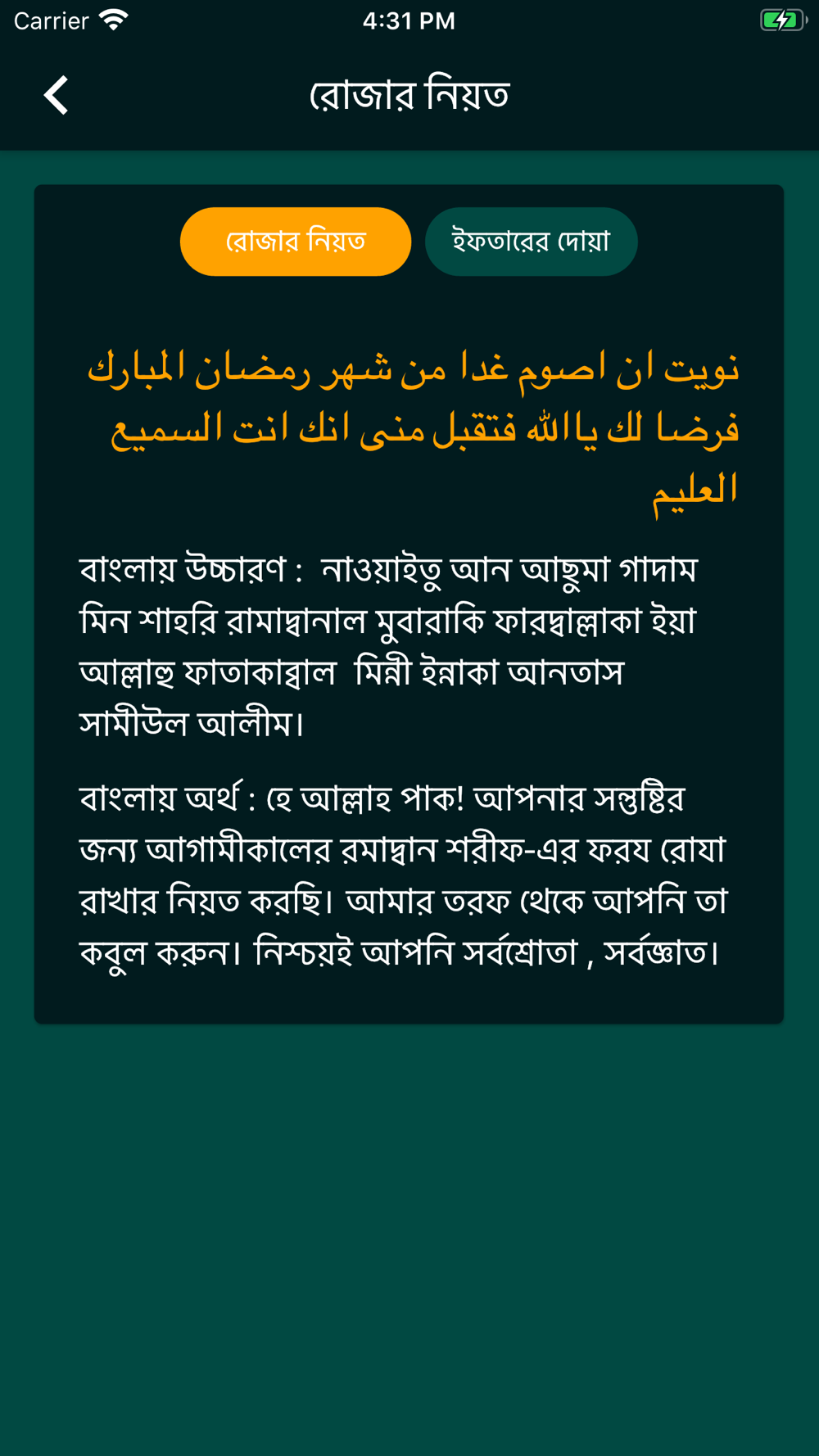 Carrier 4:31 PM

রোজার নিয়ত

রোজার নিয়ত ইফতারের দোয়া

نويت ان اصوم غدا من شهر رمضان المبارك فرضا لك يا الله فتقبل منى انك انت السميع العليم

বাংলায় উচ্চারণ : নাওয়াইতু আন আছুমা গাদাম মিন শাহরি রামাদ্বানাল মুবারাকি ফারদ্বাল্লাকা ইয়া আল্লাহু ফাতাকাব্বাল মিন্নী ইন্নাকা আনতাস সামীউল আলীম।

বাংলায় অর্থ : হে আল্লাহ পাক! আপনার সন্তুষ্টির জন্য আগামীকালের রমাদ্বান শরীফ-এর ফরয রোযা রাখার নিয়ত করছি। আমার তরফ থেকে আপনি তা কবুল করুন। নিশ্চয়ই আপনি সর্বশ্রোতা , সর্বজ্ঞাত।